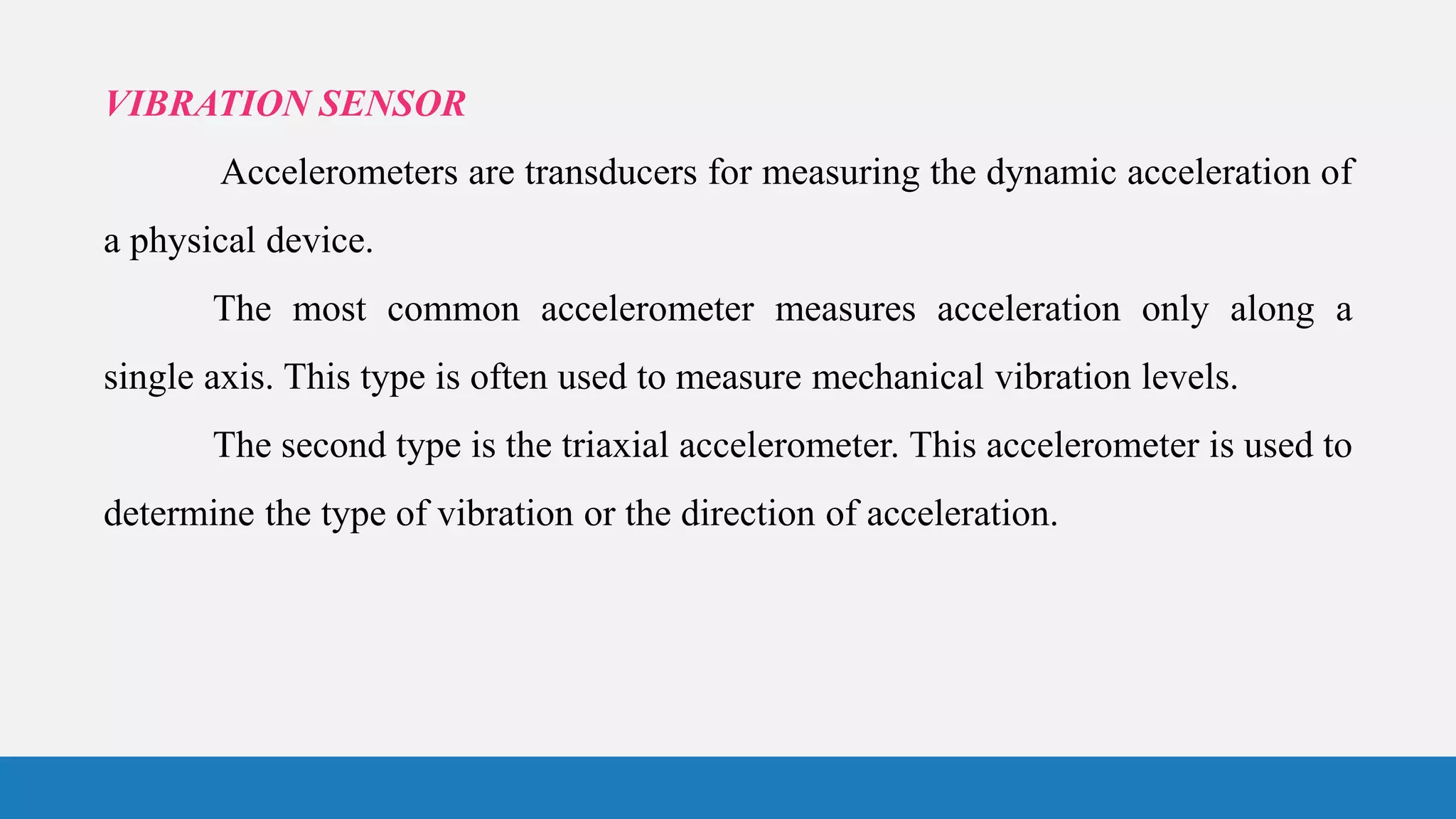 VIBRATION SENSOR

Accelerometers are transducers for measuring the dynamic acceleration of a physical device.

The most common accelerometer measures acceleration only along a single axis. This type is often used to measure mechanical vibration levels.

The second type is the triaxial accelerometer. This accelerometer is used to determine the type of vibration or the direction of acceleration.